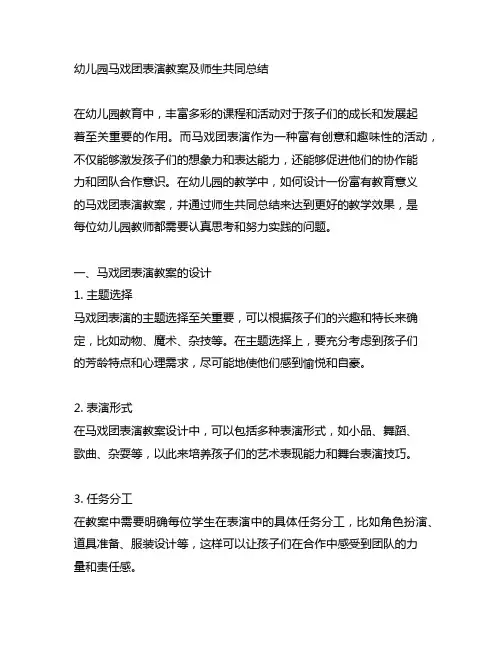 幼儿园马戏团表演教案及师生共同总结

在幼儿园教育中，丰富多彩的课程和活动对于孩子们的成长和发展起着至关重要的作用。而马戏团表演作为一种富有创意和趣味性的活动，不仅能够激发孩子们的想象力和表达能力，还能够促进他们的协作能力和团队合作意识。在幼儿园的教学中，如何设计一份富有教育意义的马戏团表演教案，并通过师生共同总结来达到更好的教学效果，是每位幼儿园教师都需要认真思考和努力实践的问题。

一、马戏团表演教案的设计
1. 主题选择
马戏团表演的主题选择至关重要，可以根据孩子们的兴趣和特长来确定，比如动物、魔术、杂技等。在主题选择上，要充分考虑到孩子们的芳龄特点和心理需求，尽可能地使他们感到愉悦和自豪。

2. 表演形式
在马戏团表演教案设计中，可以包括多种表演形式，如小品、舞蹈、歌曲、杂耍等，以此来培养孩子们的艺术表现能力和舞台表演技巧。

3. 任务分工
在教案中需要明确每位学生在表演中的具体任务分工，比如角色扮演、道具准备、服装设计等，这样可以让孩子们在合作中感受到团队的力量和责任感。